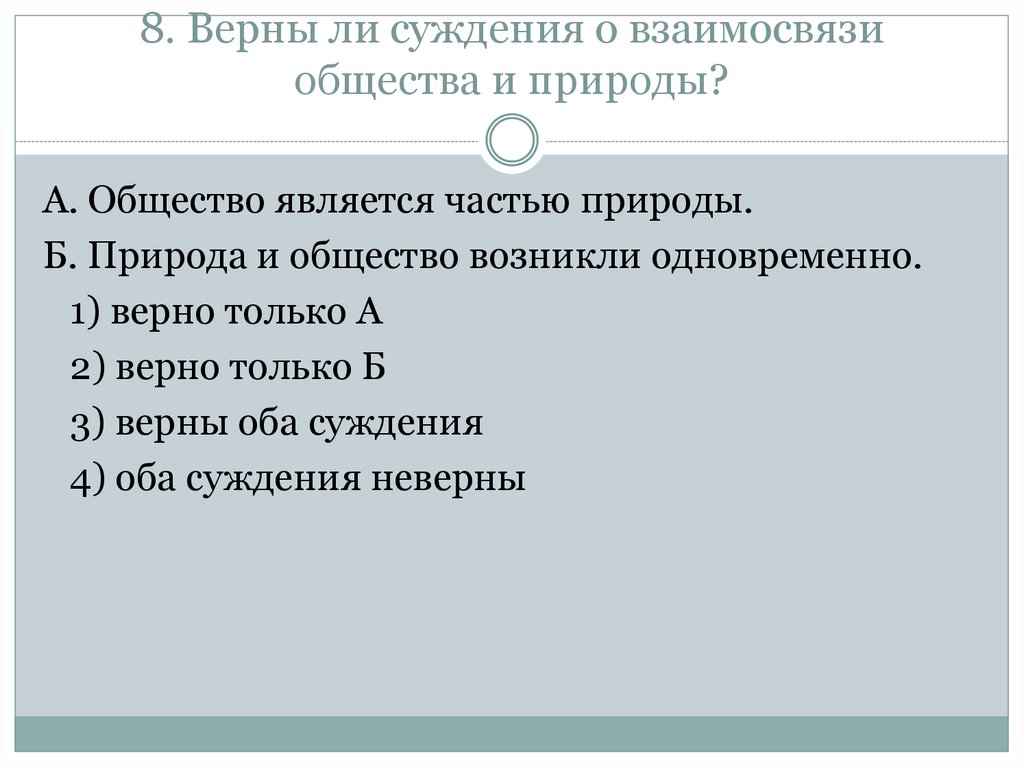 8. Верны ли суждения о взаимосвязи общества и природы?

А. Общество является частью природы.

Б. Природа и общество возникли одновременно.

1) верно только А

2) верно только Б

3) верны оба суждения

4) оба суждения неверны